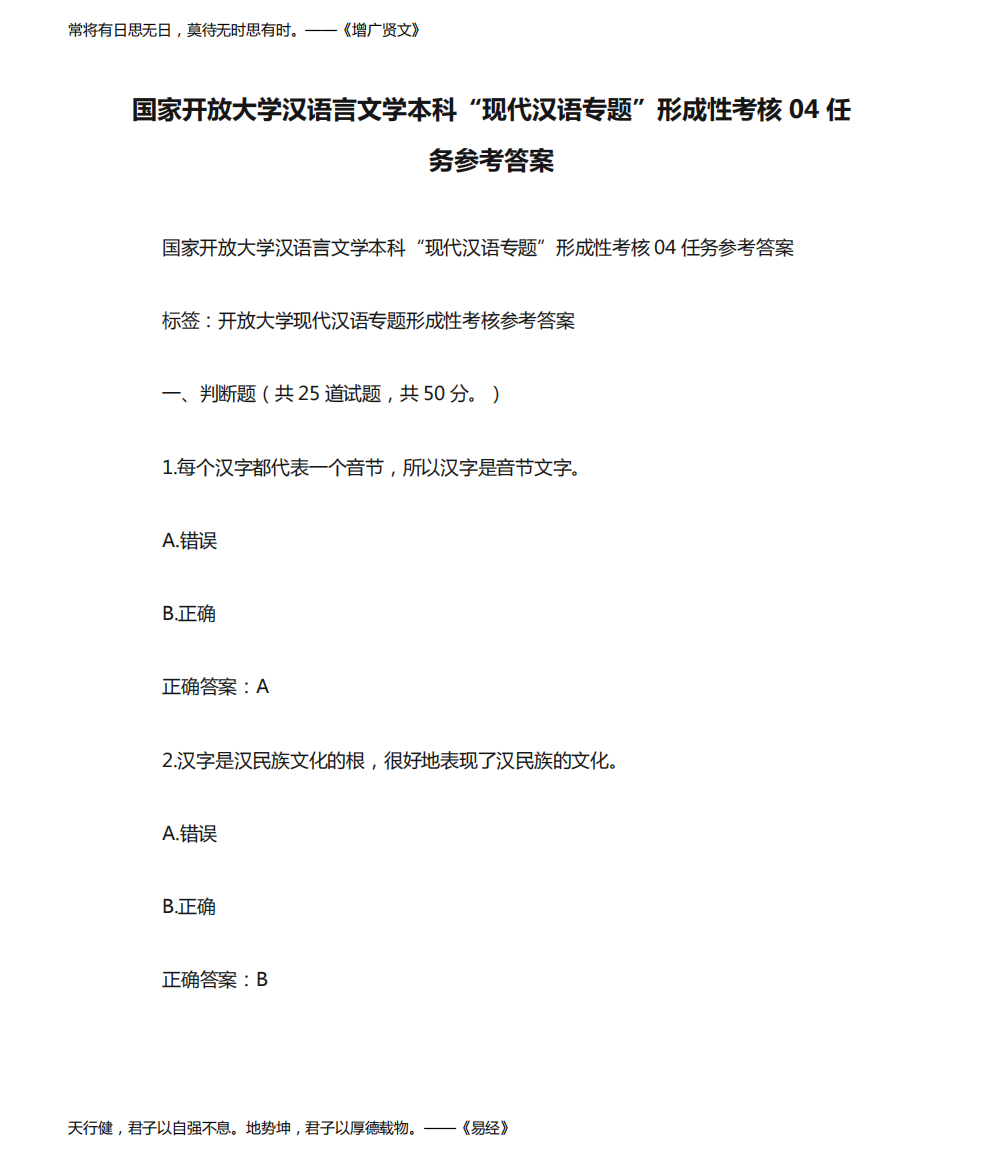 常将有日思无日，莫待无时思有时。——《增广贤文》

国家开放大学汉语言文学本科“现代汉语专题”形成性考核 04 任务参考答案

国家开放大学汉语言文学本科“现代汉语专题”形成性考核 04 任务参考答案

标签：开放大学现代汉语专题形成性考核参考答案

一、判断题（共 25 道试题，共 50 分。）

1.每个汉字都代表一个音节，所以汉字是音节文字。

A.错误

B.正确

正确答案：A

2.汉字是汉民族文化的根，很好地表现了汉民族的文化。

A.错误

B.正确

正确答案：B

天行健，君子以自强不息。地势坤，君子以厚德载物。——《易经》